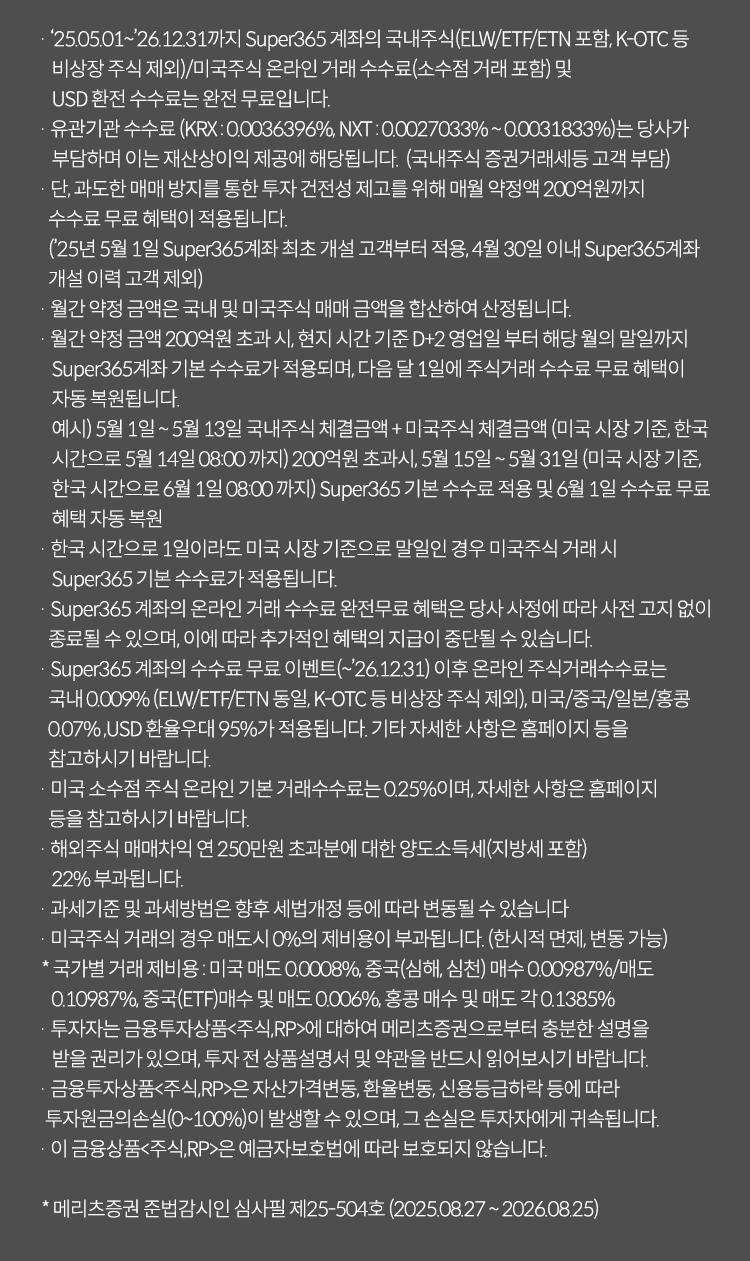 · '25.05.01~'26.12.31까지 Super365 계좌의 국내주식(ELW/ETF/ETN 포함, K-OTC 등 비상장 주식 제외)/미국주식 온라인 거래 수수료(소수점 거래 포함) 및 USD 환전 수수료는 완전 무료입니다.
· 유관기관 수수료 (KRX : 0.0036396%, NXT : 0.0027033% ~ 0.0031833%)는 당사가 부담하며 이는 재산상이익 제공에 해당됩니다. (국내주식 증권거래세등 고객 부담)
· 단, 과도한 매매 방지를 통한 투자 건전성 제고를 위해 매월 약정액 200억원까지 수수료 무료 혜택이 적용됩니다.
('25년 5월 1일 Super365계좌 최초 개설 고객부터 적용, 4월 30일 이내 Super365계좌 개설 이력 고객 제외)
· 월간 약정 금액은 국내 및 미국주식 매매 금액을 합산하여 산정됩니다.
· 월간 약정 금액 200억원 초과 시, 현지 시간 기준 D+2 영업일 부터 해당 월의 말일까지 Super365계좌 기본 수수료가 적용되며, 다음 달 1일에 주식거래 수수료 무료 혜택이 자동 복원됩니다.
예시) 5월 1일 ~ 5월 13일 국내주식 체결금액 + 미국주식 체결금액 (미국 시장 기준, 한국 시간으로 5월 14일 08:00 까지) 200억원 초과시, 5월 15일 ~ 5월 31일 (미국 시장 기준, 한국 시간으로 6월 1일 08:00 까지) Super365 기본 수수료 적용 및 6월 1일 수수료 무료 혜택 자동 복원
· 한국 시간으로 1일이라도 미국 시장 기준으로 말일인 경우 미국주식 거래 시 Super365 기본 수수료가 적용됩니다.
· Super365 계좌의 온라인 거래 수수료 완전무료 혜택은 당사 사정에 따라 사전 고지 없이 종료될 수 있으며, 이에 따라 추가적인 혜택의 지급이 중단될 수 있습니다.
· Super365 계좌의 수수료 무료 이벤트(~'26.12.31) 이후 온라인 주식거래수수료는 국내 0.009% (ELW/ETF/ETN 동일, K-OTC 등 비상장 주식 제외), 미국/중국/일본/홍콩 0.07% ,USD 환율우대 95%가 적용됩니다. 기타 자세한 사항은 홈페이지 등을 참고하시기 바랍니다.
· 미국 소수점 주식 온라인 기본 거래수수료는 0.25%이며, 자세한 사항은 홈페이지 등을 참고하시기 바랍니다.
· 해외주식 매매차익 연 250만원 초과분에 대한 양도소득세(지방세 포함) 22% 부과됩니다.
· 과세기준 및 과세방법은 향후 세법개정 등에 따라 변동될 수 있습니다
· 미국주식 거래의 경우 매도시 0%의 제비용이 부과됩니다. (한시적 면제, 변동 가능)
* 국가별 거래 제비용 : 미국 매도 0.0008%, 중국(심해, 심천) 매수 0.00987%/매도 0.10987%, 중국(ETF)매수 및 매도 0.006%, 홍콩 매수 및 매도 각 0.1385%
· 투자자는 금융투자상품<주식,RP>에 대하여 메리츠증권으로부터 충분한 설명을 받을 권리가 있으며, 투자 전 상품설명서 및 약관을 반드시 읽어보시기 바랍니다.
· 금융투자상품<주식,RP>은 자산가격변동, 환율변동, 신용등급하락 등에 따라 투자원금의손실(0~100%)이 발생할 수 있으며, 그 손실은 투자자에게 귀속됩니다.
· 이 금융상품<주식,RP>은 예금자보호법에 따라 보호되지 않습니다.

* 메리츠증권 준법감시인 심사필 제25-504호 (2025.08.27 ~ 2026.08.25)